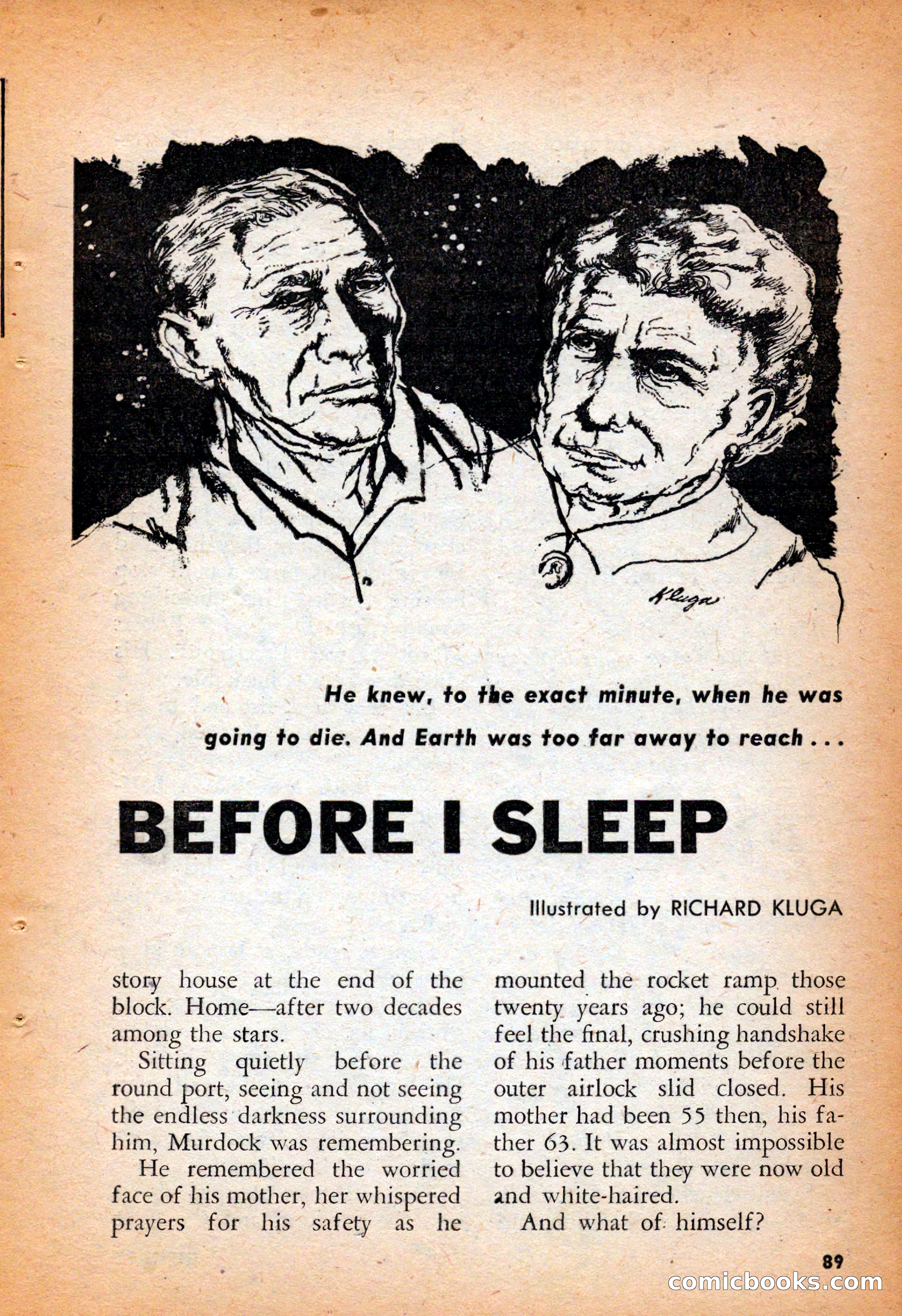 Kluga

He knew, to the exact minute, when he was going to die. And Earth was too far away to reach . . .

BEFORE I SLEEP

Illustrated by RICHARD KLUGA

story house at the end of the block. Home—after two decades among the stars.

Sitting quietly before the round port, seeing and not seeing the endless darkness surrounding him, Murdock was remembering.

He remembered the worried face of his mother, her whispered prayers for his safety as he mounted the rocket ramp those twenty years ago; he could still feel the final, crushing handshake of his father moments before the outer airlock slid closed. His mother had been 55 then, his father 63. It was almost impossible to believe that they were now old and white-haired.

And what of himself?

89

comicbooks.com